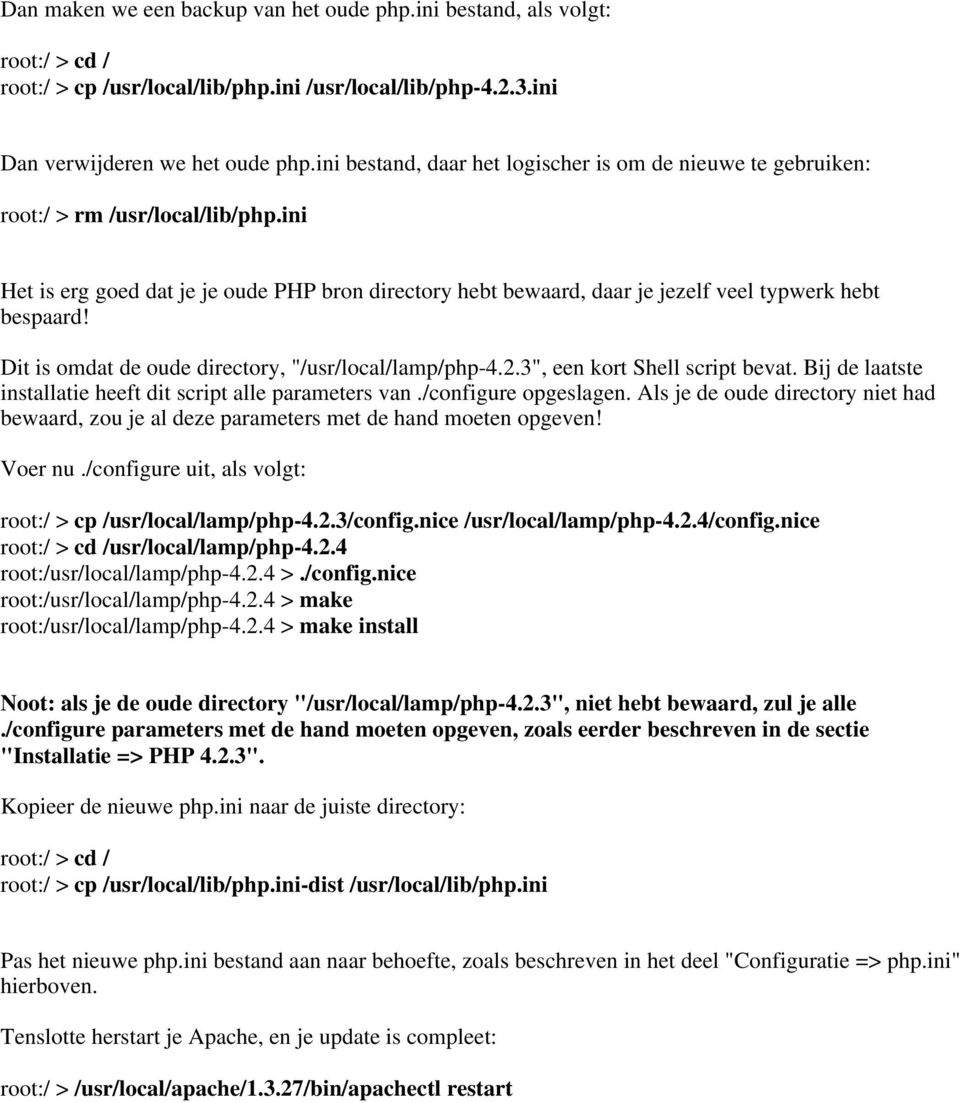 Dan maken we een backup van het oude php.ini bestand, als volgt:

root:/ > cd /
root:/ > cp /usr/local/lib/php.ini /usr/local/lib/php-4.2.3.ini

Dan verwijderen we het oude php.ini bestand, daar het logischer is om de nieuwe te gebruiken:

root:/ > rm /usr/local/lib/php.ini

Het is erg goed dat je je oude PHP bron directory hebt bewaard, daar je jezelf veel typwerk hebt bespaard!

Dit is omdat de oude directory, "/usr/local/lamp/php-4.2.3", een kort Shell script bevat. Bij de laatste installatie heeft dit script alle parameters van ./configure opgeslagen. Als je de oude directory niet had bewaard, zou je al deze parameters met de hand moeten opgeven!

Voer nu ./configure uit, als volgt:

root:/ > cp /usr/local/lamp/php-4.2.3/config.nice /usr/local/lamp/php-4.2.4/config.nice
root:/ > cd /usr/local/lamp/php-4.2.4
root:/usr/local/lamp/php-4.2.4 > ./config.nice
root:/usr/local/lamp/php-4.2.4 > make
root:/usr/local/lamp/php-4.2.4 > make install

Noot: als je de oude directory "/usr/local/lamp/php-4.2.3", niet hebt bewaard, zul je alle ./configure parameters met de hand moeten opgeven, zoals eerder beschreven in de sectie "Installatie => PHP 4.2.3".

Kopieer de nieuwe php.ini naar de juiste directory:

root:/ > cd /
root:/ > cp /usr/local/lib/php.ini-dist /usr/local/lib/php.ini

Pas het nieuwe php.ini bestand aan naar behoefte, zoals beschreven in het deel "Configuratie => php.ini" hierboven.

Tenslotte herstart je Apache, en je update is compleet:

root:/ > /usr/local/apache/1.3.27/bin/apachectl restart